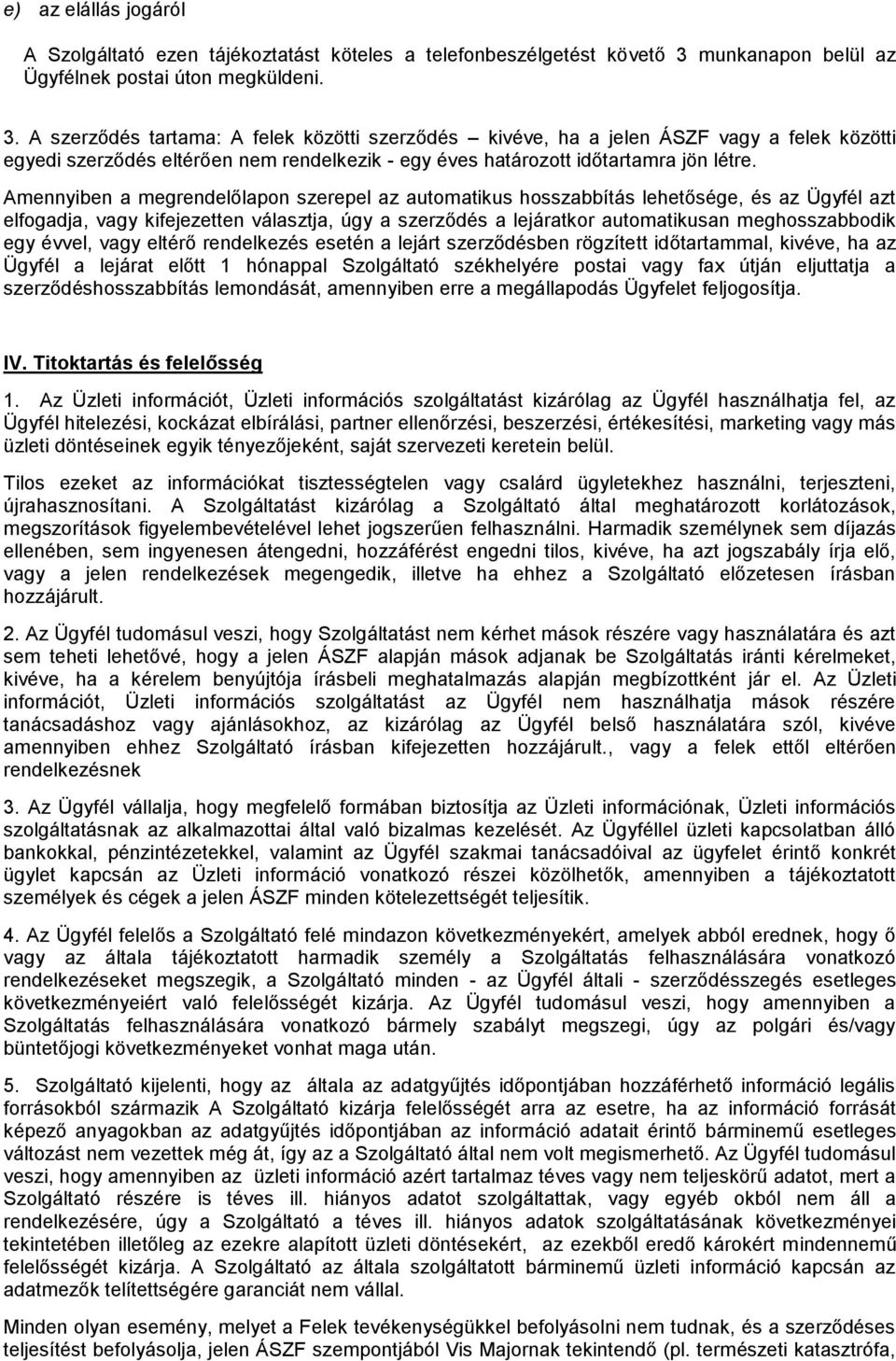 e) az elállás jogáról

A Szolgáltató ezen tájékoztatást köteles a telefonbeszélgetést követő 3 munkanapon belül az Ügyfélnek postai úton megküldeni.

3. A szerződés tartama: A felek közötti szerződés – kivéve, ha a jelen ÁSZF vagy a felek közötti egyedi szerződés eltérően nem rendelkezik - egy éves határozott időtartamra jön létre.

Amennyiben a megrendelőlapon szerepel az automatikus hosszabbítás lehetősége, és az Ügyfél azt elfogadja, vagy kifejezetten választja, úgy a szerződés a lejáratkor automatikusan meghosszabbodik egy évvel, vagy eltérő rendelkezés esetén a lejárt szerződésben rögzített időtartammal, kivéve, ha az Ügyfél a lejárat előtt 1 hónappal Szolgáltató székhelyére postai vagy fax útján eljuttatja a szerződéshosszabbítás lemondását, amennyiben erre a megállapodás Ügyfelet feljogosítja.

IV. Titoktartás és felelősség

1. Az Üzleti információt, Üzleti információs szolgáltatást kizárólag az Ügyfél használhatja fel, az Ügyfél hitelezési, kockázat elbírálási, partner ellenőrzési, beszerzési, értékesítési, marketing vagy más üzleti döntéseinek egyik tényezőjeként, saját szervezeti keretein belül.

Tilos ezeket az információkat tisztességtelen vagy csalárd ügyletekhez használni, terjeszteni, újrahasznosítani. A Szolgáltatást kizárólag a Szolgáltató által meghatározott korlátozások, megszorítások figyelembevételével lehet jogszerűen felhasználni. Harmadik személynek sem díjazás ellenében, sem ingyenesen átengedni, hozzáférést engedni tilos, kivéve, ha azt jogszabály írja elő, vagy a jelen rendelkezések megengedik, illetve ha ehhez a Szolgáltató előzetesen írásban hozzájárult.

2. Az Ügyfél tudomásul veszi, hogy Szolgáltatást nem kérhet mások részére vagy használatára és azt sem teheti lehetővé, hogy a jelen ÁSZF alapján mások adjanak be Szolgáltatás iránti kérelmeket, kivéve, ha a kérelem benyújtója írásbeli meghatalmazás alapján megbízottként jár el. Az Üzleti információt, Üzleti információs szolgáltatást az Ügyfél nem használhatja mások részére tanácsadáshoz vagy ajánlásokhoz, az kizárólag az Ügyfél belső használatára szól, kivéve amennyiben ehhez Szolgáltató írásban kifejezetten hozzájárult., vagy a felek ettől eltérően rendelkezésnek

3. Az Ügyfél vállalja, hogy megfelelő formában biztosítja az Üzleti információnak, Üzleti információs szolgáltatásnak az alkalmazottai által való bizalmas kezelését. Az Ügyféllel üzleti kapcsolatban álló bankokkal, pénzintézetekkel, valamint az Ügyfél szakmai tanácsadóival az ügyfelet érintő konkrét ügylet kapcsán az Üzleti információ vonatkozó részei közölhetők, amennyiben a tájékoztatott személyek és cégek a jelen ÁSZF minden kötelezettségét teljesítik.

4. Az Ügyfél felelős a Szolgáltató felé mindazon következményekért, amelyek abból erednek, hogy ő vagy az általa tájékoztatott harmadik személy a Szolgáltatás felhasználására vonatkozó rendelkezéseket megszegik, a Szolgáltató minden - az Ügyfél általi - szerződésszegés esetleges következményeiért való felelősségét kizárja. Az Ügyfél tudomásul veszi, hogy amennyiben a Szolgáltatás felhasználására vonatkozó bármely szabályt megszegi, úgy az polgári és/vagy büntetőjogi következményeket vonhat maga után.

5. Szolgáltató kijelenti, hogy az általa az adatgyűjtés időpontjában hozzáférhető információ legális forrásokból származik A Szolgáltató kizárja felelősségét arra az esetre, ha az információ forrását képező anyagokban az adatgyűjtés időpontjában az információ adatait érintő bárminemű esetleges változást nem vezettek még át, így az a Szolgáltató által nem volt megismerhető. Az Ügyfél tudomásul veszi, hogy amennyiben az üzleti információ azért tartalmaz téves vagy nem teljeskörű adatot, mert a Szolgáltató részére is téves ill. hiányos adatot szolgáltattak, vagy egyéb okból nem áll a rendelkezésére, úgy a Szolgáltató a téves ill. hiányos adatok szolgáltatásának következményei tekintetében illetőleg az ezekre alapított üzleti döntésekért, az ezekből eredő károkért mindennemű felelősségét kizárja. A Szolgáltató az általa szolgáltatott bárminemű üzleti információ kapcsán az adatmezők telítettségére garanciát nem vállal.

Minden olyan esemény, melyet a Felek tevékenységükkel befolyásolni nem tudnak, és a szerződéses teljesítést befolyásolja, jelen ÁSZF szempontjából Vis Majornak tekintendő (pl. természeti katasztrófa,